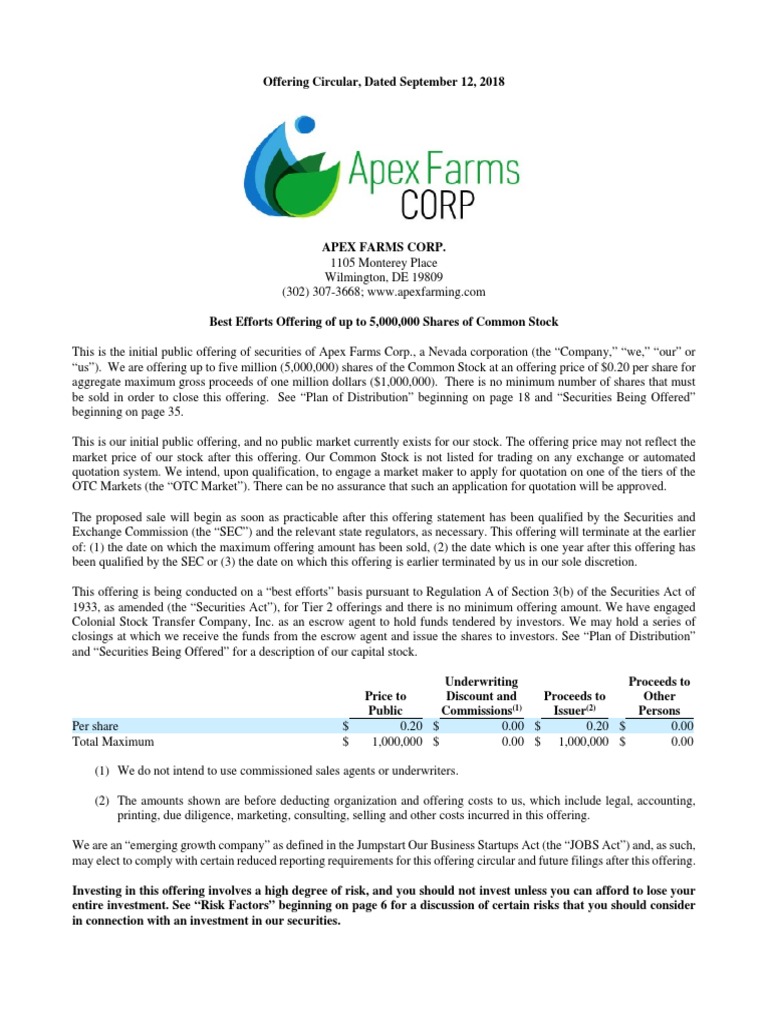 Offering Circular, Dated September 12, 2018

Apex Farms CORP

APEX FARMS CORP.
1105 Monterey Place
Wilmington, DE 19809
(302) 307-3668; www.apexfarming.com

Best Efforts Offering of up to 5,000,000 Shares of Common Stock

This is the initial public offering of securities of Apex Farms Corp., a Nevada corporation (the "Company," "we," "our" or "us"). We are offering up to five million (5,000,000) shares of the Common Stock at an offering price of $0.20 per share for aggregate maximum gross proceeds of one million dollars ($1,000,000). There is no minimum number of shares that must be sold in order to close this offering. See "Plan of Distribution" beginning on page 18 and "Securities Being Offered" beginning on page 35.

This is our initial public offering, and no public market currently exists for our stock. The offering price may not reflect the market price of our stock after this offering. Our Common Stock is not listed for trading on any exchange or automated quotation system. We intend, upon qualification, to engage a market maker to apply for quotation on one of the tiers of the OTC Markets (the "OTC Market"). There can be no assurance that such an application for quotation will be approved.

The proposed sale will begin as soon as practicable after this offering statement has been qualified by the Securities and Exchange Commission (the "SEC") and the relevant state regulators, as necessary. This offering will terminate at the earlier of: (1) the date on which the maximum offering amount has been sold, (2) the date which is one year after this offering has been qualified by the SEC or (3) the date on which this offering is earlier terminated by us in our sole discretion.

This offering is being conducted on a "best efforts" basis pursuant to Regulation A of Section 3(b) of the Securities Act of 1933, as amended (the "Securities Act"), for Tier 2 offerings and there is no minimum offering amount. We have engaged Colonial Stock Transfer Company, Inc. as an escrow agent to hold funds tendered by investors. We may hold a series of closings at which we receive the funds from the escrow agent and issue the shares to investors. See "Plan of Distribution" and "Securities Being Offered" for a description of our capital stock.

| | Price to Public | Underwriting Discount and Commissions$^{(1)}$ | Proceeds to Issuer$^{(2)}$ | Proceeds to Other Persons |
|---|---|---|---|---|
| Per share | $ 0.20 | $ 0.00 | $ 0.20 | $ 0.00 |
| Total Maximum | $ 1,000,000 | $ 0.00 | $ 1,000,000 | $ 0.00 |

(1) We do not intend to use commissioned sales agents or underwriters.

(2) The amounts shown are before deducting organization and offering costs to us, which include legal, accounting, printing, due diligence, marketing, consulting, selling and other costs incurred in this offering.

We are an "emerging growth company" as defined in the Jumpstart Our Business Startups Act (the "JOBS Act") and, as such, may elect to comply with certain reduced reporting requirements for this offering circular and future filings after this offering.

Investing in this offering involves a high degree of risk, and you should not invest unless you can afford to lose your entire investment. See "Risk Factors" beginning on page 6 for a discussion of certain risks that you should consider in connection with an investment in our securities.